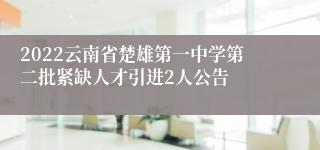 2022云南省楚雄第一中学第二批紧缺人才引进2人公告